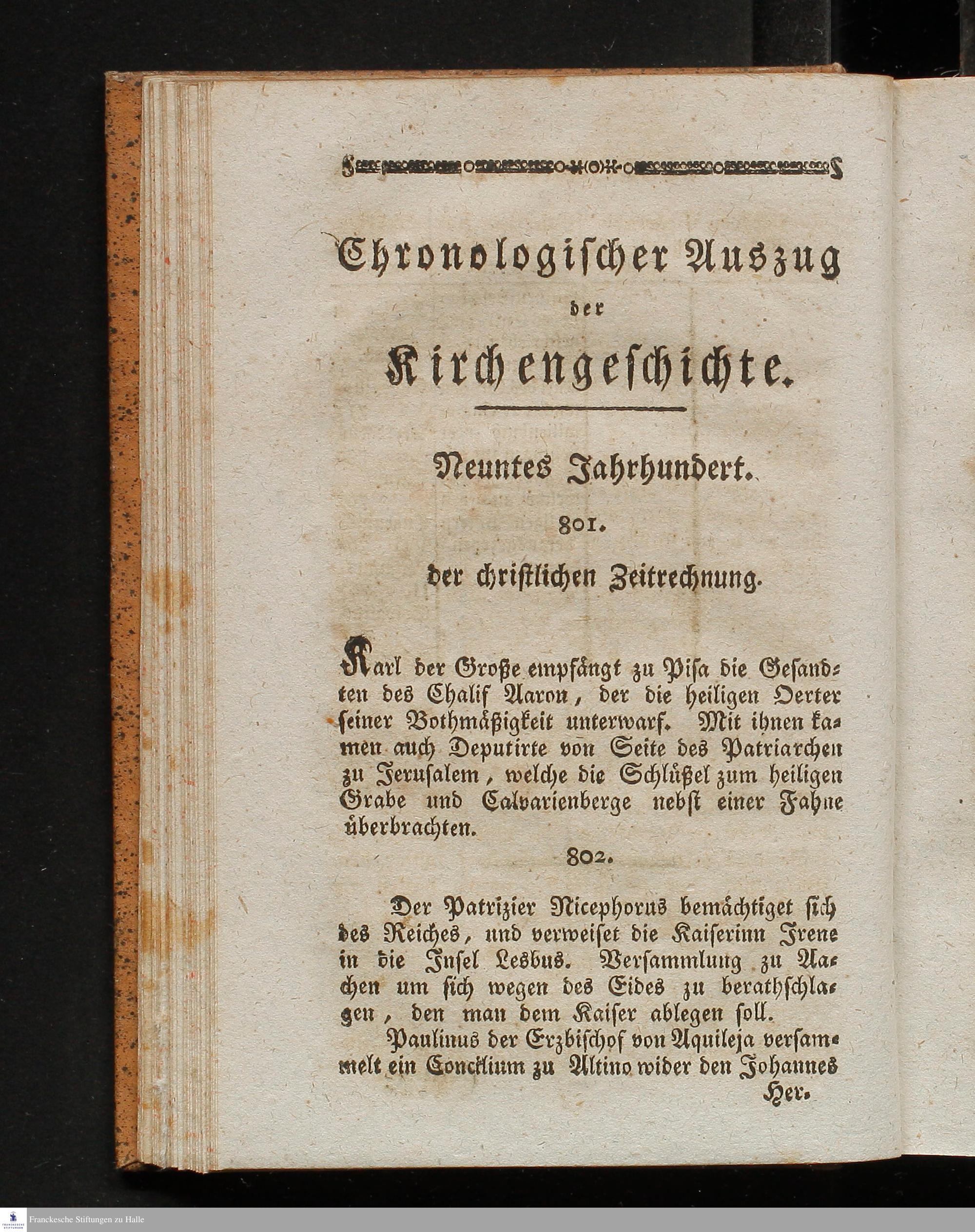 Chronologischer Auszug
der
Kirchengeschichte.

Neuntes Jahrhundert.

801.

der christlichen Zeitrechnung.

Karl der Große empfängt zu Pisa die Gesandten des Chalif Aaron, der die heiligen Oerter seiner Bothmäßigkeit unterwarf. Mit ihnen kamen auch Deputirte von Seite des Patriarchen zu Jerusalem, welche die Schlüßel zum heiligen Grabe und Calvarienberge nebst einer Fahne überbrachten.

802.

Der Patrizier Nicephorus bemächtiget sich des Reiches, und verweiset die Kaiserinn Irene in die Insel Lesbus. Versammlung zu Aachen um sich wegen des Eides zu berathschlagen, den man dem Kaiser ablegen soll.

Paulinus der Erzbischof von Aquileja versammelt ein Concilium zu Altino wider den Johannes

Her.

Franckesche Stiftungen zu Halle